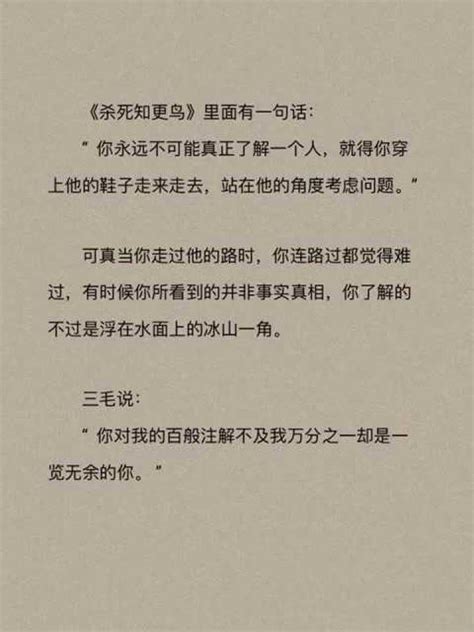 《杀死知更鸟》里面有一句话：

“你永远不可能真正了解一个人，就得你穿上他的鞋子走来走去，站在他的角度考虑问题。”

可真当你走过他的路时，你连路过都觉得难过，有时候你所看到的并非事实真相，你了解的不过是浮在水面上的冰山一角。

三毛说：

“你对我的百般注解不及我万分之一却是一览无余的你。”